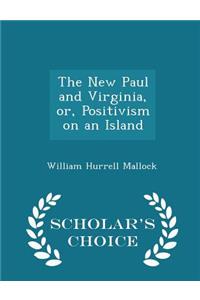 The New Paul and Virginia, or, Positivism on an Island

William Hurrell Mallock

SCHOLAR'S CHOICE